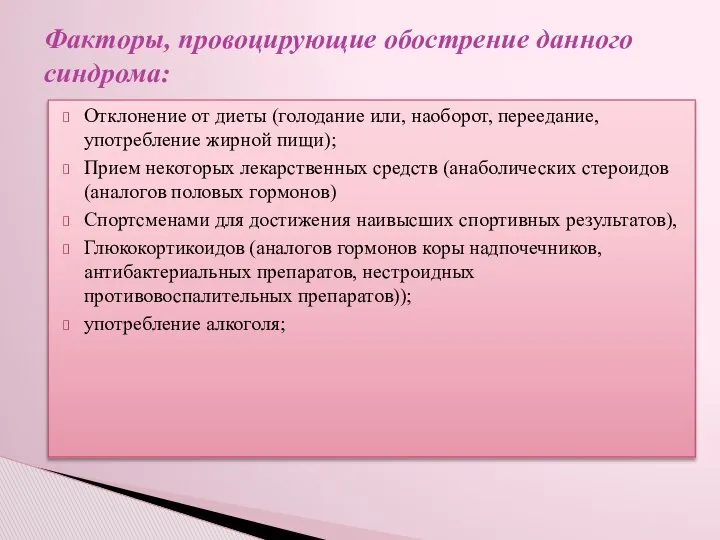 Факторы, провоцирующие обострение данного синдрома:

Отклонение от диеты (голодание или, наоборот, переедание, употребление жирной пищи);

Прием некоторых лекарственных средств (анаболических стероидов (аналогов половых гормонов)

Спортсменами для достижения наивысших спортивных результатов),

Глюкокортикоидов (аналогов гормонов коры надпочечников, антибактериальных препаратов, нестроидных противовоспалительных препаратов));

употребление алкоголя;